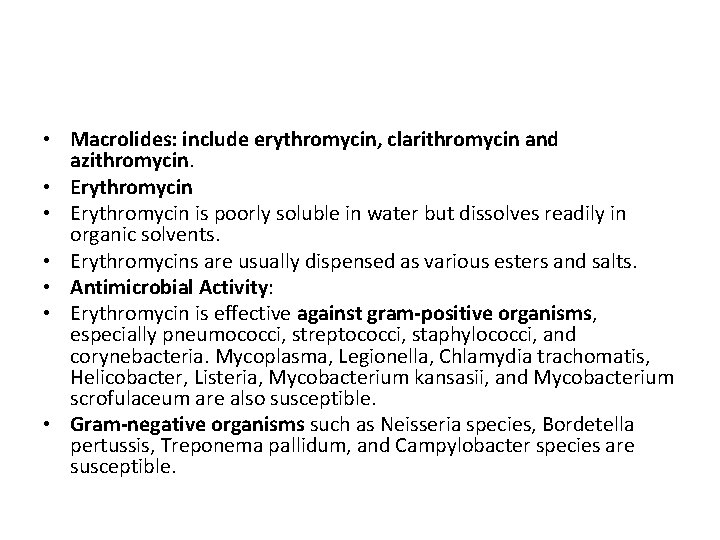 • Macrolides: include erythromycin, clarithromycin and azithromycin.
• Erythromycin
• Erythromycin is poorly soluble in water but dissolves readily in organic solvents.
• Erythromycins are usually dispensed as various esters and salts.
• Antimicrobial Activity:
• Erythromycin is effective against gram-positive organisms, especially pneumococci, streptococci, staphylococci, and corynebacteria. Mycoplasma, Legionella, Chlamydia trachomatis, Helicobacter, Listeria, Mycobacterium kansasii, and Mycobacterium scrofulaceum are also susceptible.
• Gram-negative organisms such as Neisseria species, Bordetella pertussis, Treponema pallidum, and Campylobacter species are susceptible.